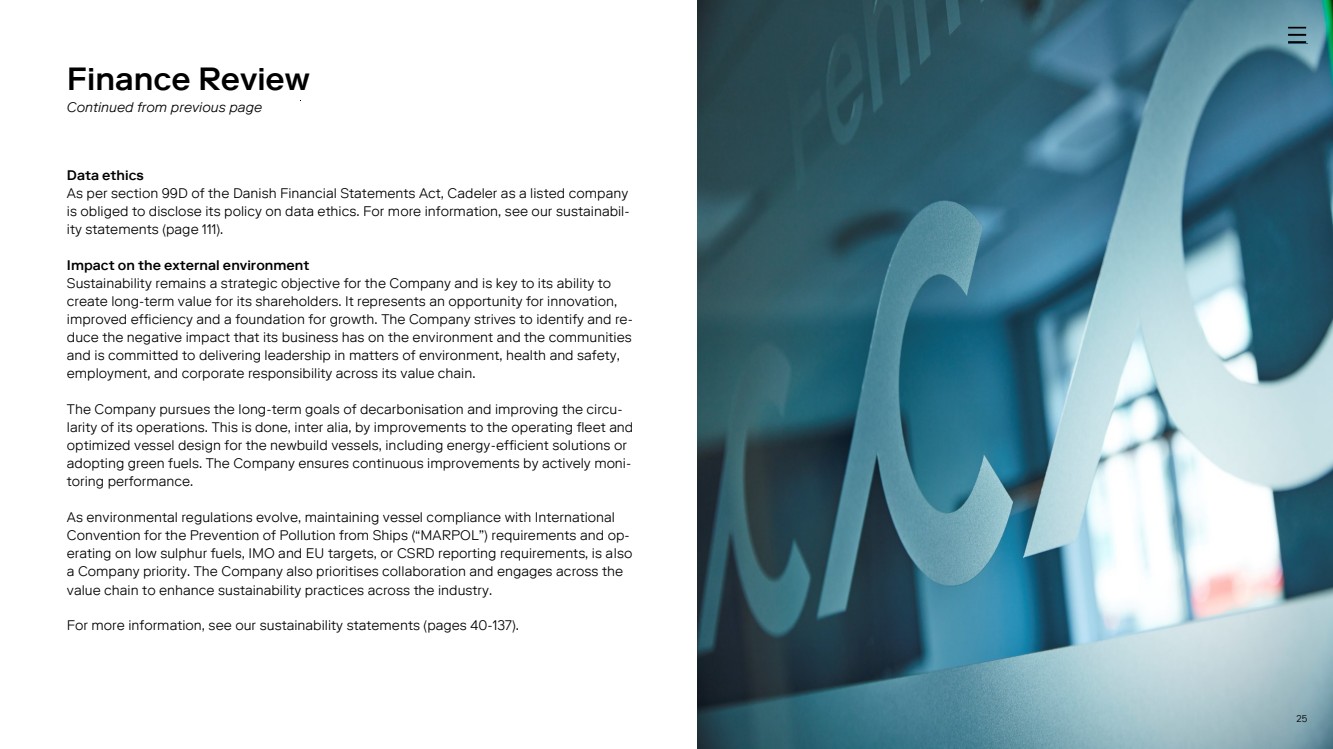 Finance Review
Continued from previous page

Data ethics
As per section 99D of the Danish Financial Statements Act, Cadeler as a listed company is obliged to disclose its policy on data ethics. For more information, see our sustainability statements (page 111).

Impact on the external environment
Sustainability remains a strategic objective for the Company and is key to its ability to create long-term value for its shareholders. It represents an opportunity for innovation, improved efficiency and a foundation for growth. The Company strives to identify and reduce the negative impact that its business has on the environment and the communities and is committed to delivering leadership in matters of environment, health and safety, employment, and corporate responsibility across its value chain.

The Company pursues the long-term goals of decarbonisation and improving the circularity of its operations. This is done, inter alia, by improvements to the operating fleet and optimized vessel design for the newbuild vessels, including energy-efficient solutions or adopting green fuels. The Company ensures continuous improvements by actively monitoring performance.

As environmental regulations evolve, maintaining vessel compliance with International Convention for the Prevention of Pollution from Ships ("MARPOL") requirements and operating on low sulphur fuels, IMO and EU targets, or CSRD reporting requirements, is also a Company priority. The Company also prioritises collaboration and engages across the value chain to enhance sustainability practices across the industry.

For more information, see our sustainability statements (pages 40-137).

25